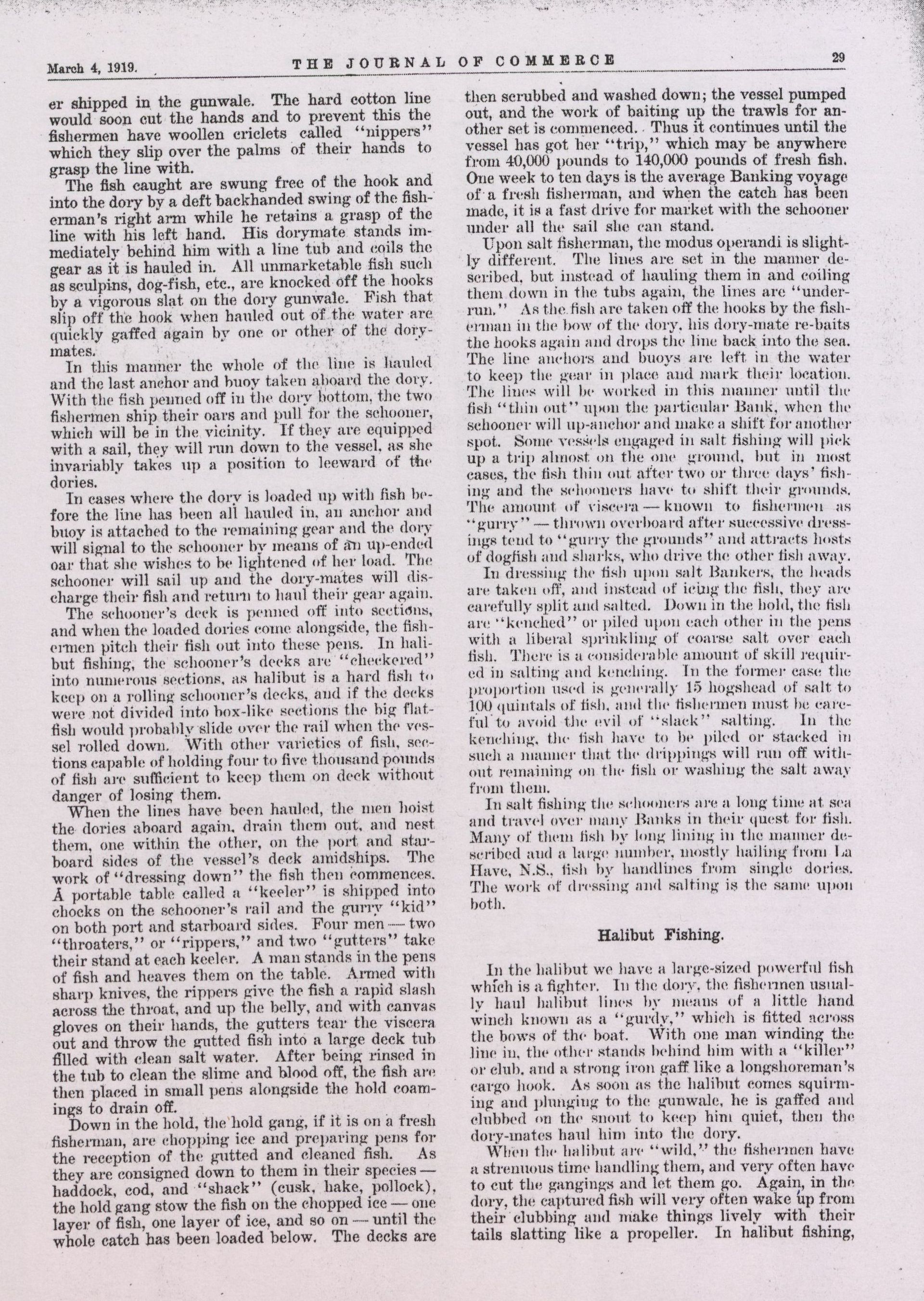 March 4, 1919. THE JOURNAL OF COMMERCE 29

er shipped in the gunwale. The hard cotton line would soon cut the hands and to prevent this the fishermen have woollen criclets called "nippers" which they slip over the palms of their hands to grasp the line with.

The fish caught are swung free of the hook and into the dory by a deft backhanded swing of the fisherman's right arm while he retains a grasp of the line with his left hand. His dorymate stands immediately behind him with a line tub and coils the gear as it is hauled in. All unmarketable fish such as sculpins, dog-fish, etc., are knocked off the hooks by a vigorous slat on the dory gunwale. Fish that slip off the hook when hauled out of the water are quickly gaffed again by one or other of the dorymates.

In this manner the whole of the line is hauled and the last anchor and buoy taken aboard the dory. With the fish penned off in the dory bottom, the two fishermen ship their oars and pull for the schooner, which will be in the vicinity. If they are equipped with a sail, they will run down to the vessel, as she invariably takes up a position to leeward of the dories.

In cases where the dory is loaded up with fish before the line has been all hauled in, an anchor and buoy is attached to the remaining gear and the dory will signal to the schooner by means of an up-ended oar that she wishes to be lightened of her load. The schooner will sail up and the dory-mates will discharge their fish and return to haul their gear again.

The schooner's deck is penned off into sections, and when the loaded dories come alongside, the fishermen pitch their fish out into these pens. In halibut fishing, the schooner's decks are "checkered" into numerous sections, as halibut is a hard fish to keep on a rolling schooner's decks, and if the decks were not divided into box-like sections the big flatfish would probably slide over the rail when the vessel rolled down. With other varieties of fish, sections capable of holding four to five thousand pounds of fish are sufficient to keep them on deck without danger of losing them.

When the lines have been hauled, the men hoist the dories aboard again, drain them out, and nest them, one within the other, on the port and starboard sides of the vessel's deck amidships. The work of "dressing down" the fish then commences. A portable table called a "keeler" is shipped into chocks on the schooner's rail and the gurry "kid" on both port and starboard sides. Four men — two "throaters," or "rippers," and two "gutters" take their stand at each keeler. A man stands in the pens of fish and heaves them on the table. Armed with sharp knives, the rippers give the fish a rapid slash across the throat, and up the belly, and with canvas gloves on their hands, the gutters tear the viscera out and throw the gutted fish into a large deck tub filled with clean salt water. After being rinsed in the tub to clean the slime and blood off, the fish are then placed in small pens alongside the hold coamings to drain off.

Down in the hold, the hold gang, if it is on a fresh fisherman, are chopping ice and preparing pens for the reception of the gutted and cleaned fish. As they are consigned down to them in their species — haddock, cod, and "shack" (cusk, hake, pollock), the hold gang stow the fish on the chopped ice — one layer of fish, one layer of ice, and so on — until the whole catch has been loaded below. The decks are then scrubbed and washed down; the vessel pumped out, and the work of baiting up the trawls for another set is commenced. Thus it continues until the vessel has got her "trip," which may be anywhere from 40,000 pounds to 140,000 pounds of fresh fish. One week to ten days is the average Banking voyage of a fresh fisherman, and when the catch has been made, it is a fast drive for market with the schooner under all the sail she can stand.

Upon salt fisherman, the modus operandi is slightly different. The lines are set in the manner described, but instead of hauling them in and coiling them down in the tubs again, the lines are "underrun." As the fish are taken off the hooks by the fisherman in the bow of the dory, his dory-mate re-baits the hooks again and drops the line back into the sea. The line anchors and buoys are left in the water to keep the gear in place and mark their location. The lines will be worked in this manner until the fish "thin out" upon the particular Bank, when the schooner will up-anchor and make a shift for another spot. Some vessels engaged in salt fishing will pick up a trip almost on the one ground, but in most cases, the fish thin out after two or three days' fishing and the schooners have to shift their grounds. The amount of viscera — known to fishermen as "gurry" — thrown overboard after successive dressings tend to "gurry the grounds" and attracts hosts of dogfish and sharks, who drive the other fish away.

In dressing the fish upon salt Bankers, the heads are taken off, and instead of icing the fish, they are carefully split and salted. Down in the hold, the fish are "kenched" or piled upon each other in the pens with a liberal sprinkling of coarse salt over each fish. There is a considerable amount of skill required in salting and kenching. In the former case the proportion used is generally 15 hogshead of salt to 100 quintals of fish, and the fishermen must be careful to avoid the evil of "slack" salting. In the kenching, the fish have to be piled or stacked in such a manner that the drippings will run off without remaining on the fish or washing the salt away from them.

In salt fishing the schooners are a long time at sea and travel over many Banks in their quest for fish. Many of them fish by long lining in the manner described and a large number, mostly hailing from La Have, N.S., fish by handlines from single dories. The work of dressing and salting is the same upon both.

Halibut Fishing.

In the halibut we have a large-sized powerful fish which is a fighter. In the dory, the fishermen usually haul halibut lines by means of a little hand winch known as a "gurdy," which is fitted across the bows of the boat. With one man winding the line in, the other stands behind him with a "killer" or club, and a strong iron gaff like a longshoreman's cargo hook. As soon as the halibut comes squirming and plunging to the gunwale, he is gaffed and clubbed on the snout to keep him quiet, then the dory-mates haul him into the dory.

When the halibut are "wild," the fishermen have a strenuous time handling them, and very often have to cut the gangings and let them go. Again, in the dory, the captured fish will very often wake up from their clubbing and make things lively with their tails slatting like a propeller. In halibut fishing,